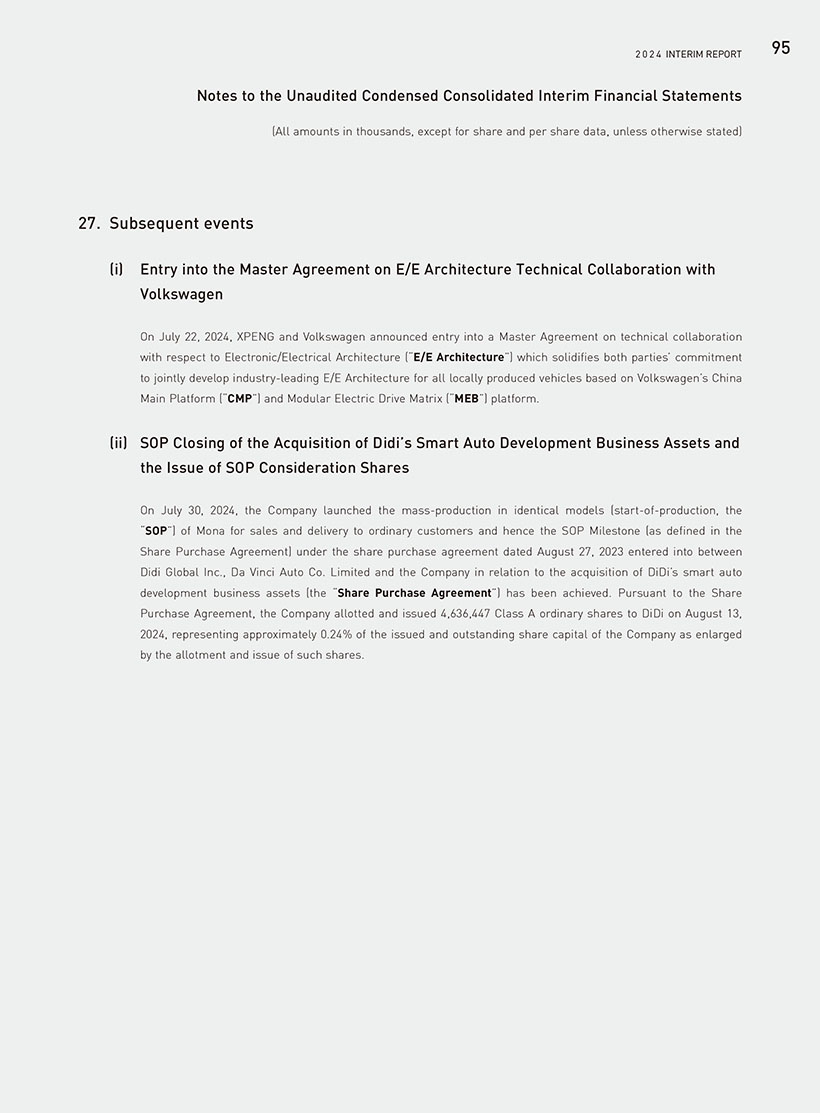 2024 INTERIM REPORT 95

Notes to the Unaudited Condensed Consolidated Interim Financial Statements

(All amounts in thousands, except for share and per share data, unless otherwise stated)

27. Subsequent events

(i) Entry into the Master Agreement on E/E Architecture Technical Collaboration with Volkswagen

On July 22, 2024, XPENG and Volkswagen announced entry into a Master Agreement on technical collaboration with respect to Electronic/Electrical Architecture ("E/E Architecture") which solidifies both parties' commitment to jointly develop industry-leading E/E Architecture for all locally produced vehicles based on Volkswagen's China Main Platform ("CMP") and Modular Electric Drive Matrix ("MEB") platform.

(ii) SOP Closing of the Acquisition of Didi's Smart Auto Development Business Assets and the Issue of SOP Consideration Shares

On July 30, 2024, the Company launched the mass-production in identical models (start-of-production, the "SOP") of Mona for sales and delivery to ordinary customers and hence the SOP Milestone (as defined in the Share Purchase Agreement) under the share purchase agreement dated August 27, 2023 entered into between Didi Global Inc., Da Vinci Auto Co. Limited and the Company in relation to the acquisition of DiDi's smart auto development business assets (the "Share Purchase Agreement") has been achieved. Pursuant to the Share Purchase Agreement, the Company allotted and issued 4,636,447 Class A ordinary shares to DiDi on August 13, 2024, representing approximately 0.24% of the issued and outstanding share capital of the Company as enlarged by the allotment and issue of such shares.